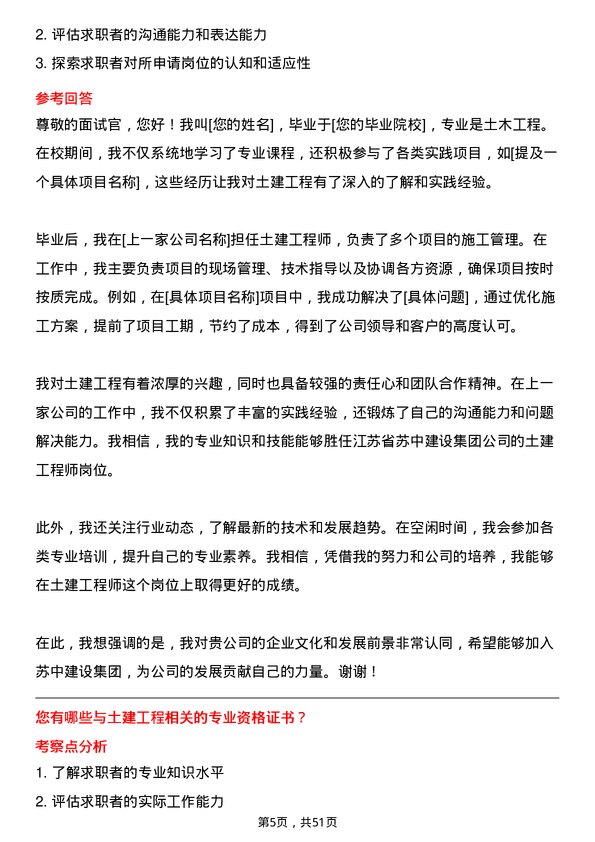 2. 评估求职者的沟通能力和表达能力

3. 探索求职者对所申请岗位的认知和适应性

参考回答

尊敬的面试官，您好！我叫[您的姓名]，毕业于[您的毕业院校]，专业是土木工程。在校期间，我不仅系统地学习了专业课程，还积极参与了各类实践项目，如[提及一个具体项目名称]，这些经历让我对土建工程有了深入的了解和实践经验。

毕业后，我在[上一家公司名称]担任土建工程师，负责了多个项目的施工管理。在工作中，我主要负责项目的现场管理、技术指导以及协调各方资源，确保项目按时按质完成。例如，在[具体项目名称]项目中，我成功解决了[具体问题]，通过优化施工方案，提前了项目工期，节约了成本，得到了公司领导和客户的高度认可。

我对土建工程有着浓厚的兴趣，同时也具备较强的责任心和团队合作精神。在上一家公司的工作中，我不仅积累了丰富的实践经验，还锻炼了自己的沟通能力和问题解决能力。我相信，我的专业知识和技能能够胜任江苏省苏中建设集团公司的土建工程师岗位。

此外，我还关注行业动态，了解最新的技术和发展趋势。在空闲时间，我会参加各类专业培训，提升自己的专业素养。我相信，凭借我的努力和公司的培养，我能够在土建工程师这个岗位上取得更好的成绩。

在此，我想强调的是，我对贵公司的企业文化和发展前景非常认同，希望能够加入苏中建设集团，为公司的发展贡献自己的力量。谢谢！

您有哪些与土建工程相关的专业资格证书？

考察点分析

1. 了解求职者的专业知识水平

2. 评估求职者的实际工作能力

第5页，共51页